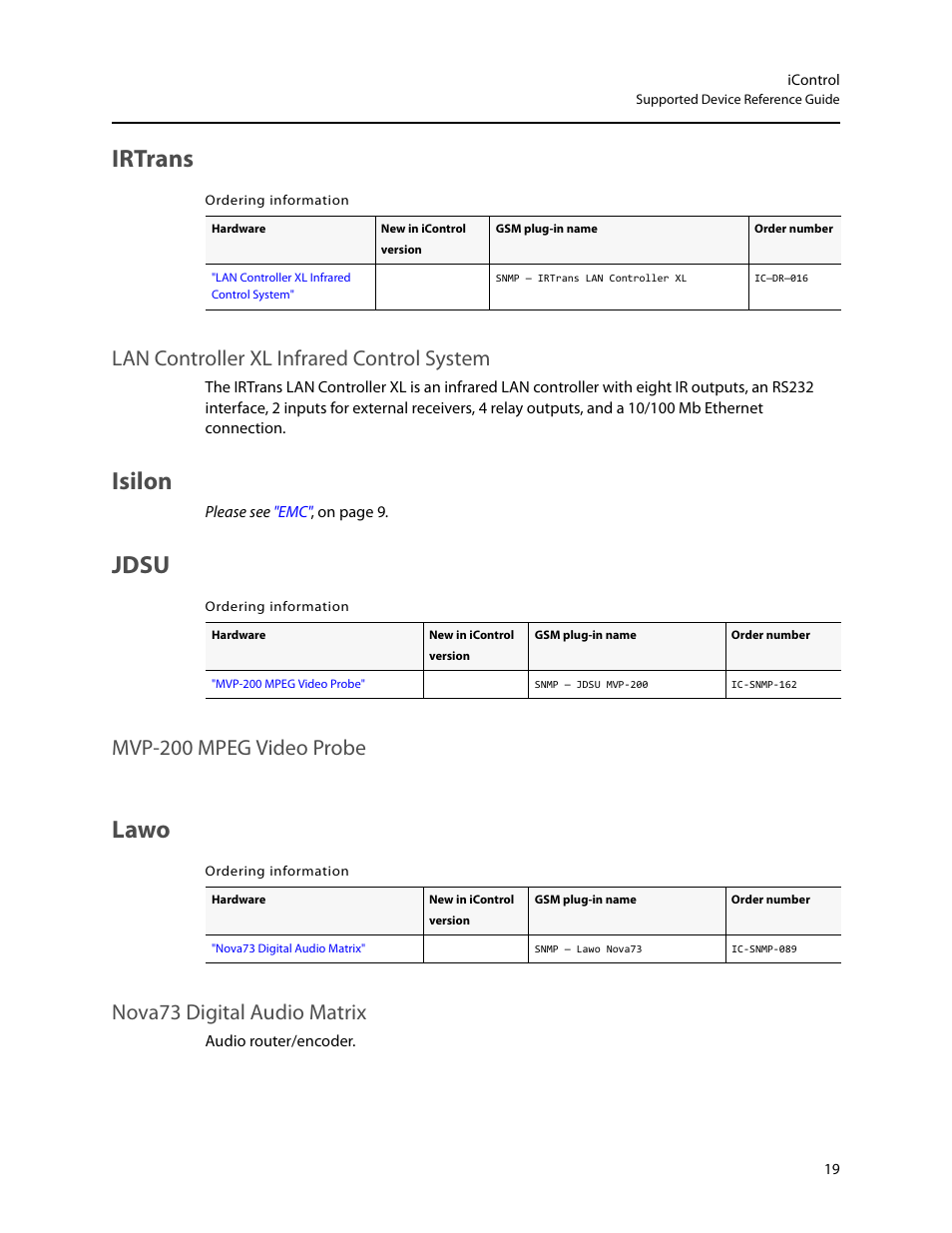 iControl
Supported Device Reference Guide

IRTrans

Ordering information

| Hardware | New in iControl version | GSM plug-in name | Order number |
|---|---|---|---|
| "LAN Controller XL Infrared Control System" | | SNMP – IRTrans LAN Controller XL | IC–DR–016 |

LAN Controller XL Infrared Control System

The IRTrans LAN Controller XL is an infrared LAN controller with eight IR outputs, an RS232 interface, 2 inputs for external receivers, 4 relay outputs, and a 10/100 Mb Ethernet connection.

Isilon

Please see "EMC", on page 9.

JDSU

Ordering information

| Hardware | New in iControl version | GSM plug-in name | Order number |
|---|---|---|---|
| "MVP-200 MPEG Video Probe" | | SNMP – JDSU MVP-200 | IC-SNMP-162 |

MVP-200 MPEG Video Probe

Lawo

Ordering information

| Hardware | New in iControl version | GSM plug-in name | Order number |
|---|---|---|---|
| "Nova73 Digital Audio Matrix" | | SNMP – Lawo Nova73 | IC-SNMP-089 |

Nova73 Digital Audio Matrix

Audio router/encoder.

19